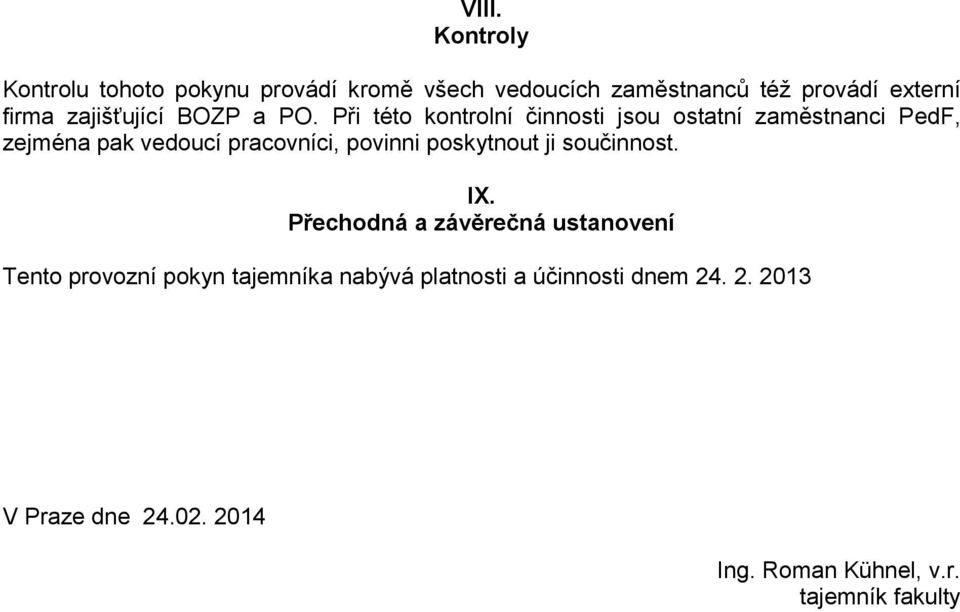 VIII.
Kontroly

Kontrolu tohoto pokynu provádí kromě všech vedoucích zaměstnanců též provádí externí firma zajišťující BOZP a PO. Při této kontrolní činnosti jsou ostatní zaměstnanci PedF, zejména pak vedoucí pracovníci, povinni poskytnout ji součinnost.

IX.
Přechodná a závěrečná ustanovení

Tento provozní pokyn tajemníka nabývá platnosti a účinnosti dnem 24. 2. 2013

V Praze dne 24.02. 2014

Ing. Roman Kühnel, v.r.
tajemník fakulty